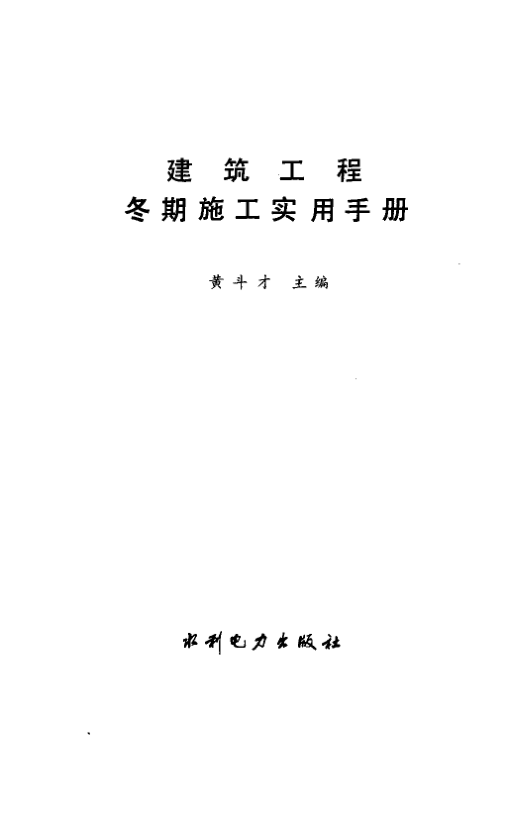 建筑工程
冬期施工实用手册

黄斗才 主编

水利电力出版社